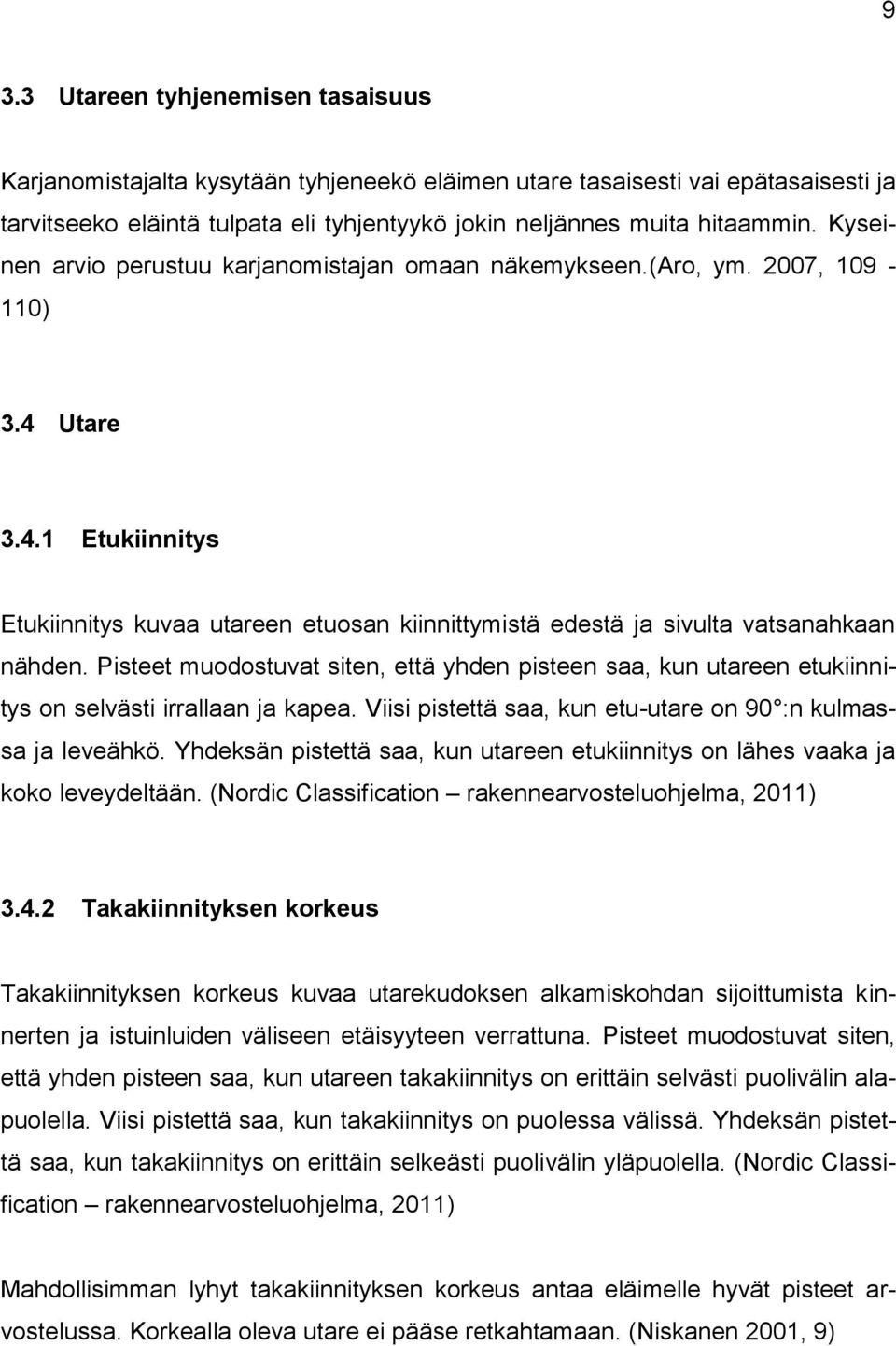 9

3.3 Utareen tyhjenemisen tasaisuus

Karjanomistajalta kysytään tyhjeneekö eläimen utare tasaisesti vai epätasaisesti ja tarvitseeko eläintä tulpata eli tyhjentyykö jokin neljännes muita hitaammin. Kyseinen arvio perustuu karjanomistajan omaan näkemykseen.(Aro, ym. 2007, 109 - 110)

3.4 Utare

3.4.1 Etukiinnitys

Etukiinnitys kuvaa utareen etuosan kiinnittymistä edestä ja sivulta vatsanahkaan nähden. Pisteet muodostuvat siten, että yhden pisteen saa, kun utareen etukiinnitys on selvästi irrallaan ja kapea. Viisi pistettä saa, kun etu-utare on 90 :n kulmassa ja leveähkö. Yhdeksän pistettä saa, kun utareen etukiinnitys on lähes vaaka ja koko leveydeltään. (Nordic Classification – rakennearvosteluohjelma, 2011)

3.4.2 Takakiinnityksen korkeus

Takakiinnityksen korkeus kuvaa utarekudoksen alkamiskohdan sijoittumista kinnerten ja istuinluiden väliseen etäisyyteen verrattuna. Pisteet muodostuvat siten, että yhden pisteen saa, kun utareen takakiinnitys on erittäin selvästi puolivälin alapuolella. Viisi pistettä saa, kun takakiinnitys on puolessa välissä. Yhdeksän pistettä saa, kun takakiinnitys on erittäin selkeästi puolivälin yläpuolella. (Nordic Classification – rakennearvosteluohjelma, 2011)

Mahdollisimman lyhyt takakiinnityksen korkeus antaa eläimelle hyvät pisteet arvostelussa. Korkealla oleva utare ei pääse retkahtamaan. (Niskanen 2001, 9)